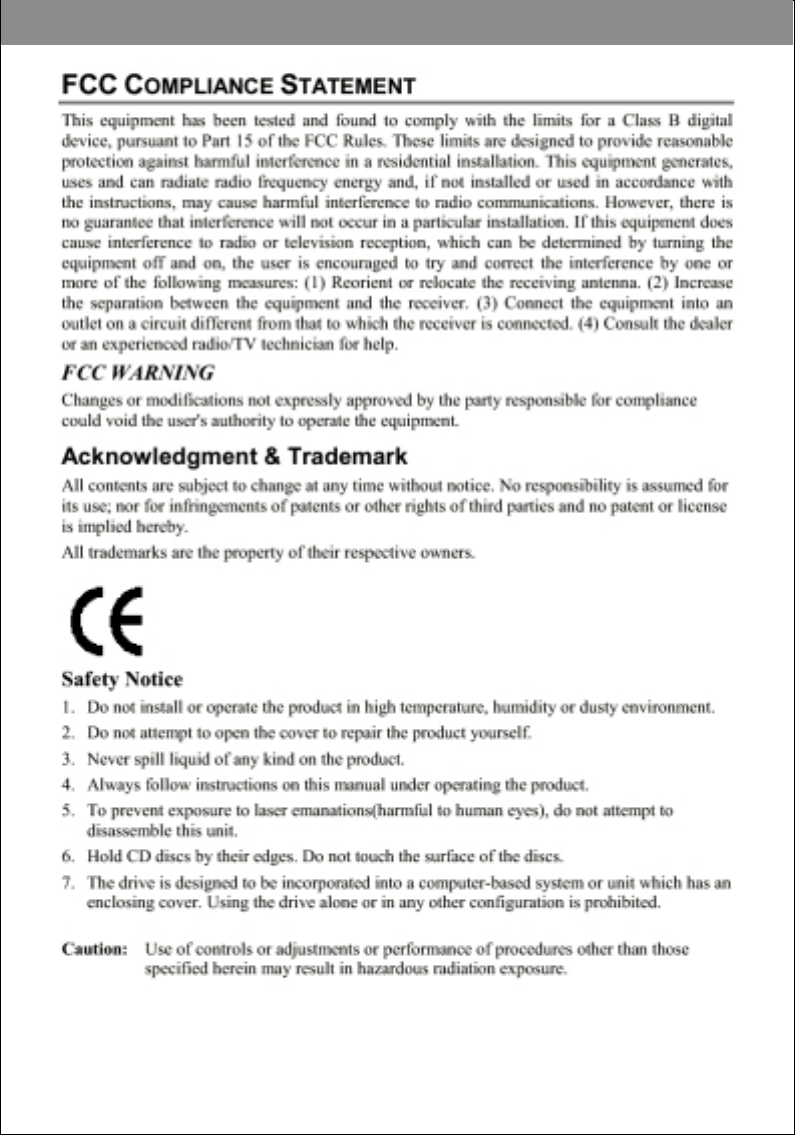 FCC COMPLIANCE STATEMENT

This equipment has been tested and found to comply with the limits for a Class B digital device, pursuant to Part 15 of the FCC Rules. These limits are designed to provide reasonable protection against harmful interference in a residential installation. This equipment generates, uses and can radiate radio frequency energy and, if not installed or used in accordance with the instructions, may cause harmful interference to radio communications. However, there is no guarantee that interference will not occur in a particular installation. If this equipment does cause interference to radio or television reception, which can be determined by turning the equipment off and on, the user is encouraged to try and correct the interference by one or more of the following measures: (1) Reorient or relocate the receiving antenna. (2) Increase the separation between the equipment and the receiver. (3) Connect the equipment into an outlet on a circuit different from that to which the receiver is connected. (4) Consult the dealer or an experienced radio/TV technician for help.

FCC WARNING

Changes or modifications not expressly approved by the party responsible for compliance could void the user's authority to operate the equipment.

Acknowledgment & Trademark

All contents are subject to change at any time without notice. No responsibility is assumed for its use; nor for infringements of patents or other rights of third parties and no patent or license is implied hereby.

All trademarks are the property of their respective owners.

CE

Safety Notice

1. Do not install or operate the product in high temperature, humidity or dusty environment.
2. Do not attempt to open the cover to repair the product yourself.
3. Never spill liquid of any kind on the product.
4. Always follow instructions on this manual under operating the product.
5. To prevent exposure to laser emanations(harmful to human eyes), do not attempt to disassemble this unit.
6. Hold CD discs by their edges. Do not touch the surface of the discs.
7. The drive is designed to be incorporated into a computer-based system or unit which has an enclosing cover. Using the drive alone or in any other configuration is prohibited.

Caution: Use of controls or adjustments or performance of procedures other than those specified herein may result in hazardous radiation exposure.